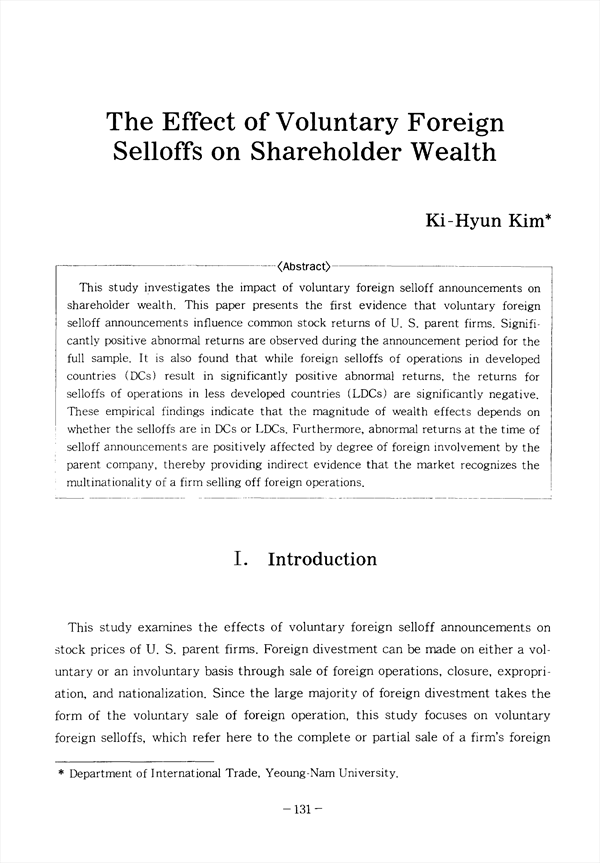 The Effect of Voluntary Foreign Selloffs on Shareholder Wealth

Ki-Hyun Kim*

〈Abstract〉

This study investigates the impact of voluntary foreign selloff announcements on shareholder wealth. This paper presents the first evidence that voluntary foreign selloff announcements influence common stock returns of U. S. parent firms. Significantly positive abnormal returns are observed during the announcement period for the full sample. It is also found that while foreign selloffs of operations in developed countries (DCs) result in significantly positive abnormal returns, the returns for selloffs of operations in less developed countries (LDCs) are significantly negative. These empirical findings indicate that the magnitude of wealth effects depends on whether the selloffs are in DCs or LDCs. Furthermore, abnormal returns at the time of selloff announcements are positively affected by degree of foreign involvement by the parent company, thereby providing indirect evidence that the market recognizes the multinationality of a firm selling off foreign operations.

I. Introduction

This study examines the effects of voluntary foreign selloff announcements on stock prices of U. S. parent firms. Foreign divestment can be made on either a voluntary or an involuntary basis through sale of foreign operations, closure, expropriation, and nationalization. Since the large majority of foreign divestment takes the form of the voluntary sale of foreign operation, this study focuses on voluntary foreign selloffs, which refer here to the complete or partial sale of a firm's foreign

* Department of International Trade, Yeoung-Nam University.

-131-